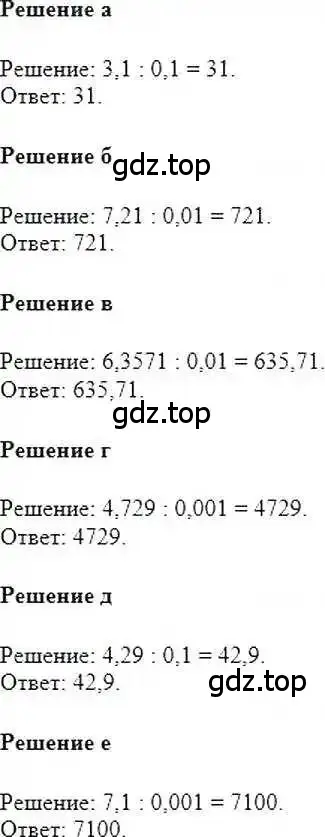 **Решение а**

Решение: $3,1 : 0,1 = 31$.
Ответ: 31.

**Решение б** gdz.top

Решение: $7,21 : 0,01 = 721$.
Ответ: 721.

**Решение в**

Решение: $6,3571 : 0,01 = 635,71$.
Ответ: 635,71.
gdz.top

**Решение г**

Решение: $4,729 : 0,001 = 4729$.
Ответ: 4729.

**Решение д**

Решение: $4,29 : 0,1 = 42,9$.
Ответ: 42,9. gdz.top

**Решение е**

Решение: $7,1 : 0,001 = 7100$.
Ответ: 7100.